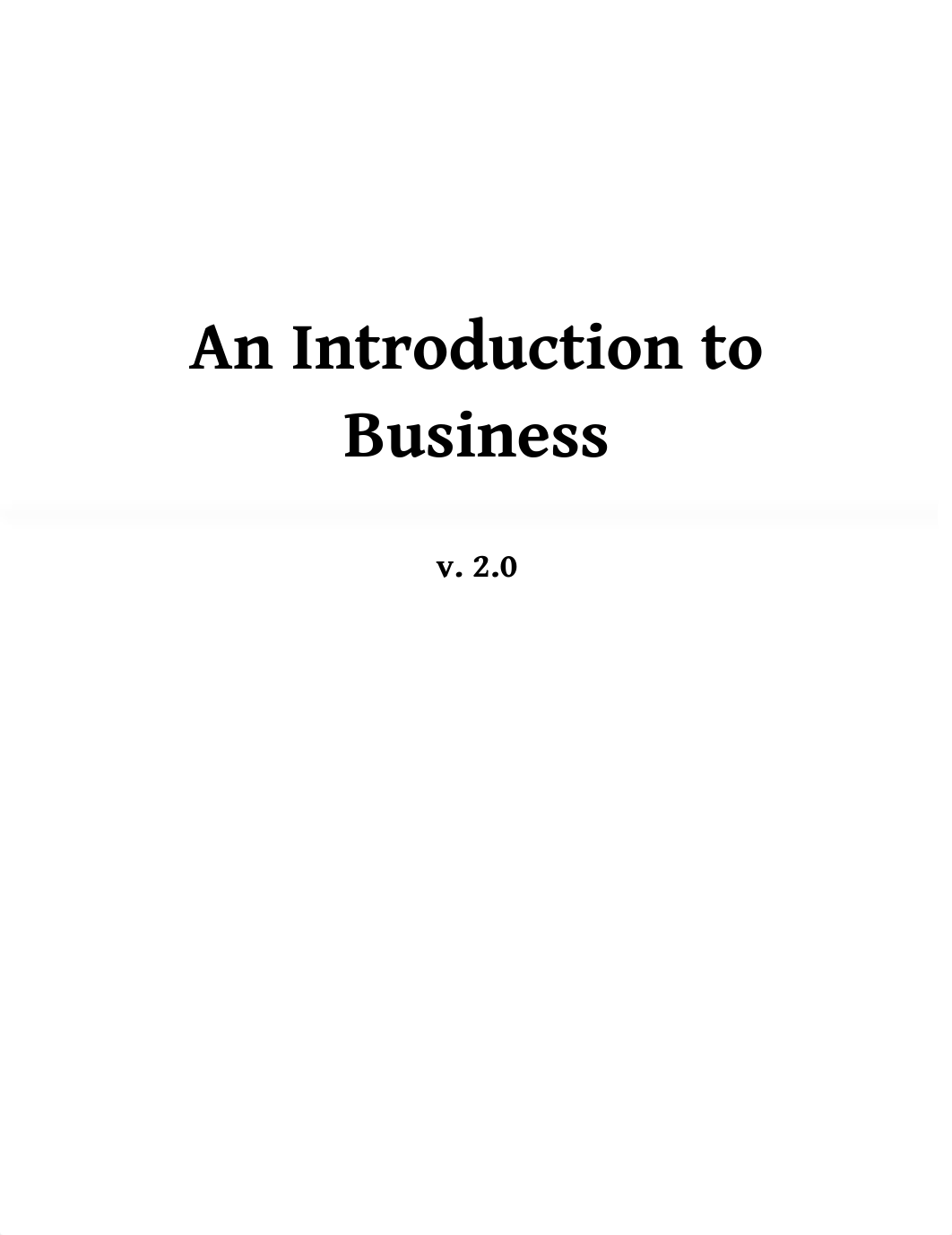 An Introduction to Business

v. 2.0